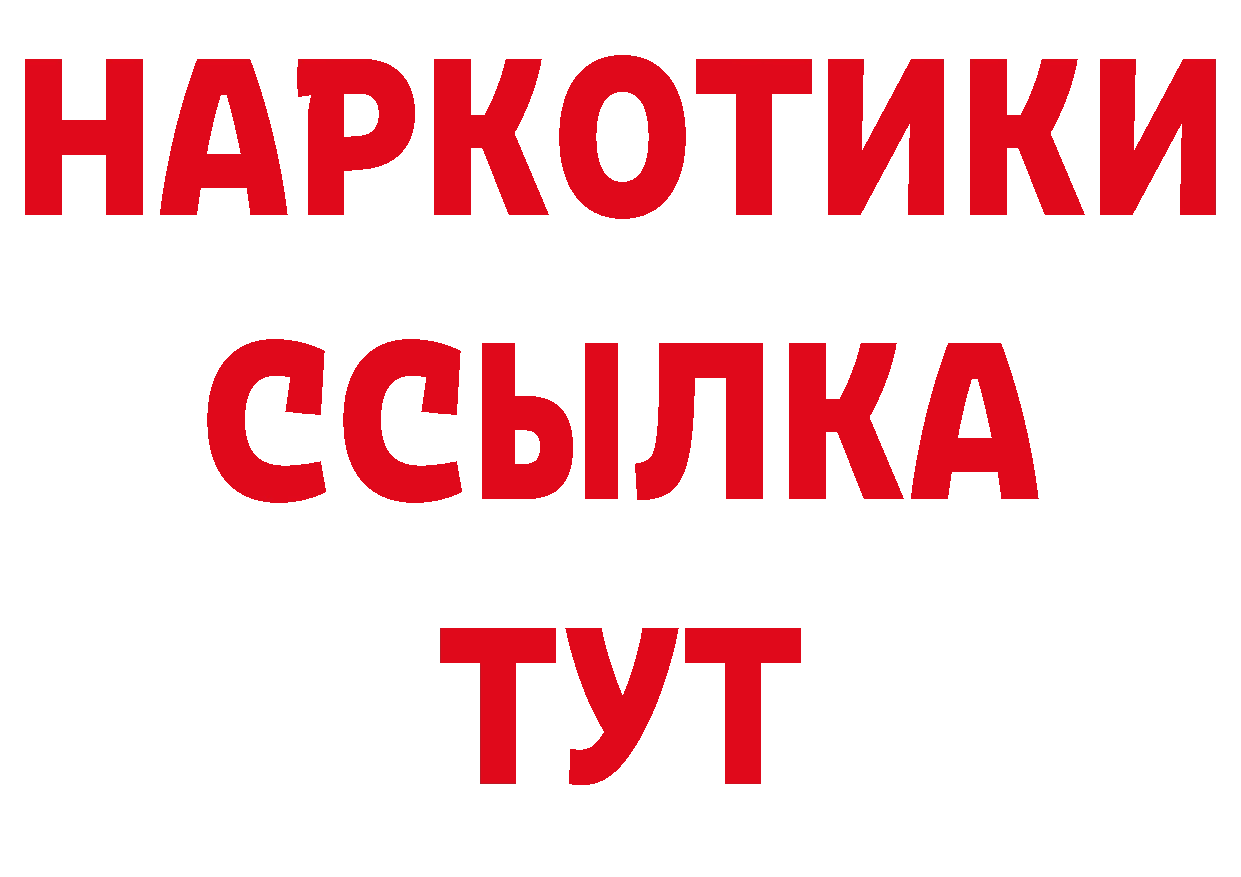 НАРКОТИКИ
ССЫЛКА
ТУТ